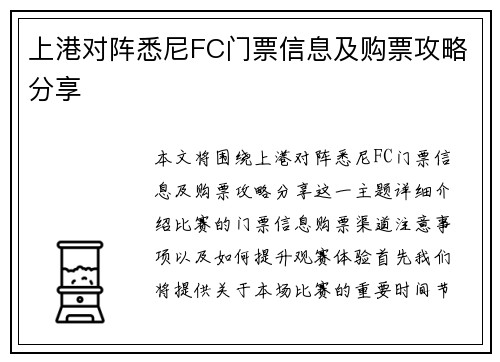 上港对阵悉尼FC门票信息及购票攻略分享

本文将围绕上港对阵悉尼FC门票信息及购票攻略分享这一主题详细介绍比赛的门票信息购票渠道注意事项以及如何提升观赛体验首先我们将提供关于本场比赛的重要时间节